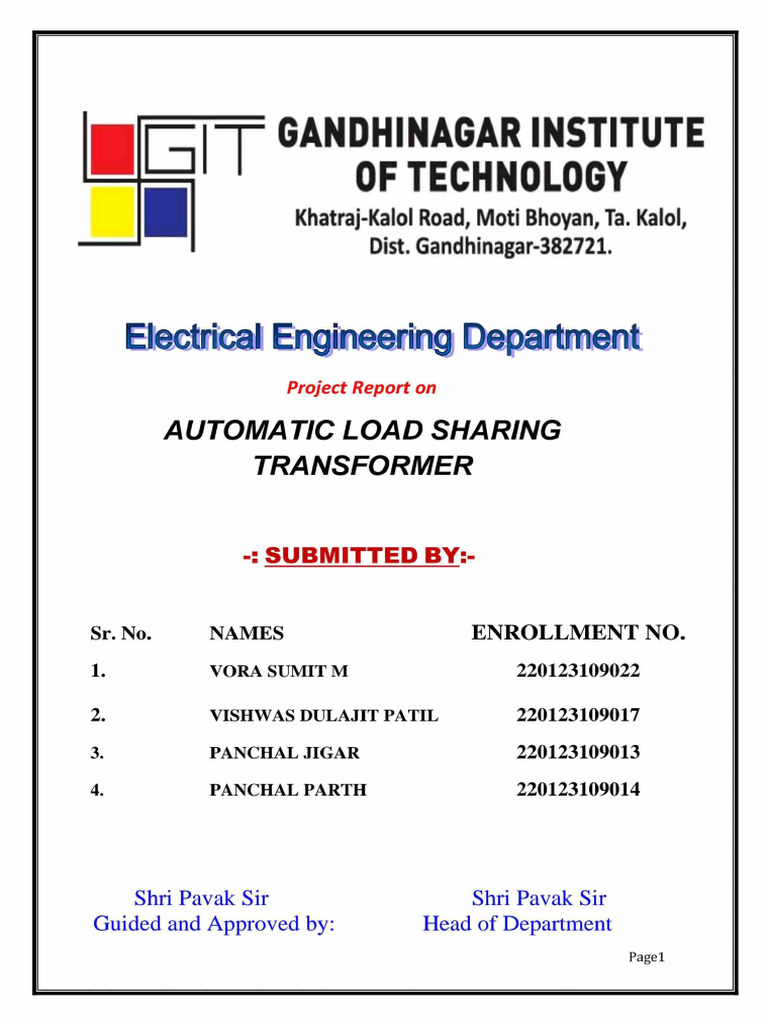 GIT GANDHINAGAR INSTITUTE OF TECHNOLOGY
Khatraj-Kalol Road, Moti Bhoyan, Ta. Kalol, Dist. Gandhinagar-382721.

Electrical Engineering Department

Project Report on

AUTOMATIC LOAD SHARING TRANSFORMER

-: SUBMITTED BY:-

| Sr. No. | NAMES | ENROLLMENT NO. |
|---|---|---|
| 1. | VORA SUMIT M | 220123109022 |
| 2. | VISHWAS DULAJIT PATIL | 220123109017 |
| 3. | PANCHAL JIGAR | 220123109013 |
| 4. | PANCHAL PARTH | 220123109014 |

Shri Pavak Sir
Guided and Approved by:

Shri Pavak Sir
Head of Department

Page1